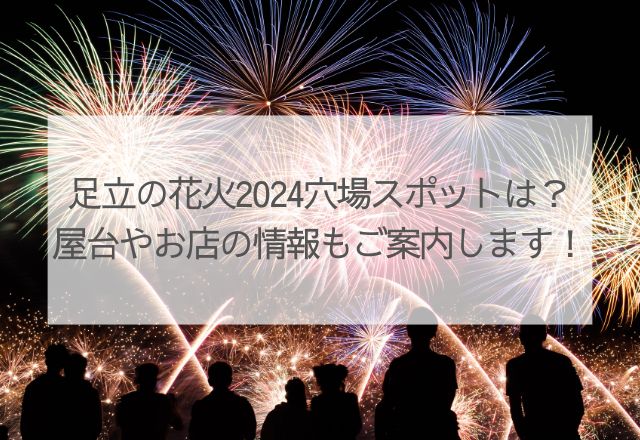 足立の花火2024穴場スポットは？
屋台やお店の情報もご案内します！